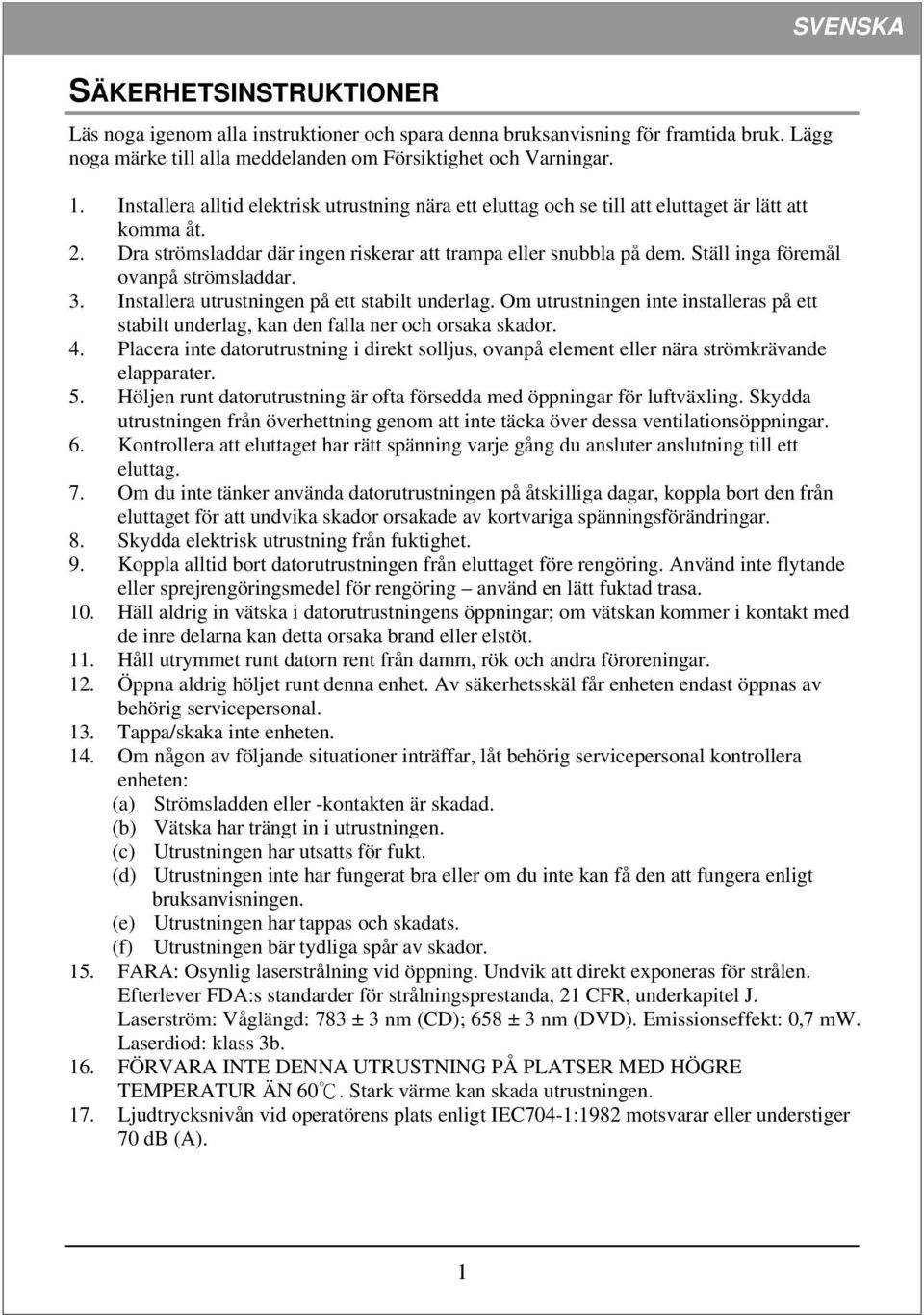 SVENSKA

SÄKERHETSINSTRUKTIONER

Läs noga igenom alla instruktioner och spara denna bruksanvisning för framtida bruk. Lägg noga märke till alla meddelanden om Försiktighet och Varningar.

1. Installera alltid elektrisk utrustning nära ett eluttag och se till att eluttaget är lätt att komma åt.
2. Dra strömsladdar där ingen riskerar att trampa eller snubbla på dem. Ställ inga föremål ovanpå strömsladdar.
3. Installera utrustningen på ett stabilt underlag. Om utrustningen inte installeras på ett stabilt underlag, kan den falla ner och orsaka skador.
4. Placera inte datorutrustning i direkt solljus, ovanpå element eller nära strömkrävande elapparater.
5. Höljen runt datorutrustning är ofta försedda med öppningar för luftväxling. Skydda utrustningen från överhettning genom att inte täcka över dessa ventilationsöppningar.
6. Kontrollera att eluttaget har rätt spänning varje gång du ansluter anslutning till ett eluttag.
7. Om du inte tänker använda datorutrustningen på åtskilliga dagar, koppla bort den från eluttaget för att undvika skador orsakade av kortvariga spänningsförändringar.
8. Skydda elektrisk utrustning från fuktighet.
9. Koppla alltid bort datorutrustningen från eluttaget före rengöring. Använd inte flytande eller sprejrengöringsmedel för rengöring – använd en lätt fuktad trasa.
10. Häll aldrig in vätska i datorutrustningens öppningar; om vätskan kommer i kontakt med de inre delarna kan detta orsaka brand eller elstöt.
11. Håll utrymmet runt datorn rent från damm, rök och andra föroreningar.
12. Öppna aldrig höljet runt denna enhet. Av säkerhetsskäl får enheten endast öppnas av behörig servicepersonal.
13. Tappa/skaka inte enheten.
14. Om någon av följande situationer inträffar, låt behörig servicepersonal kontrollera enheten:
(a) Strömsladden eller -kontakten är skadad.
(b) Vätska har trängt in i utrustningen.
(c) Utrustningen har utsatts för fukt.
(d) Utrustningen inte har fungerat bra eller om du inte kan få den att fungera enligt bruksanvisningen.
(e) Utrustningen har tappas och skadats.
(f) Utrustningen bär tydliga spår av skador.
15. FARA: Osynlig laserstrålning vid öppning. Undvik att direkt exponeras för strålen. Efterlever FDA:s standarder för strålningsprestanda, 21 CFR, underkapitel J. Laserström: Våglängd: 783 ± 3 nm (CD); 658 ± 3 nm (DVD). Emissionseffekt: 0,7 mW. Laserdiod: klass 3b.
16. FÖRVARA INTE DENNA UTRUSTNING PÅ PLATSER MED HÖGRE TEMPERATUR ÄN 60℃. Stark värme kan skada utrustningen.
17. Ljudtrycksnivån vid operatörens plats enligt IEC704-1:1982 motsvarar eller understiger 70 dB (A).

1